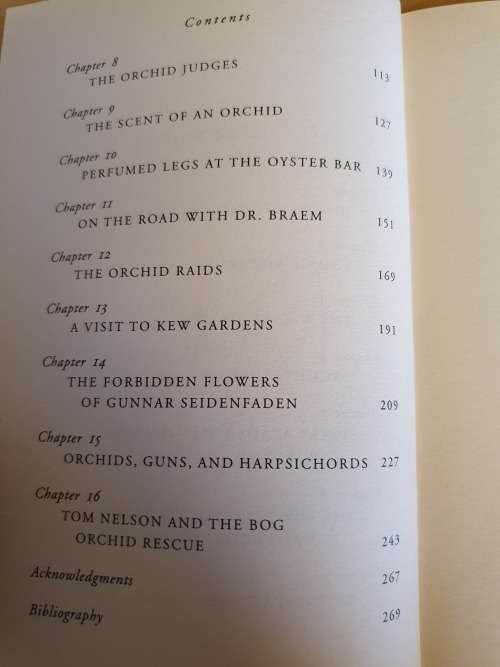 Contents

Chapter 8
THE ORCHID JUDGES 113

Chapter 9
THE SCENT OF AN ORCHID 127

Chapter 10
PERFUMED LEGS AT THE OYSTER BAR 139

Chapter 11
ON THE ROAD WITH DR. BRAEM 151

Chapter 12
THE ORCHID RAIDS 169

Chapter 13
A VISIT TO KEW GARDENS 191

Chapter 14
THE FORBIDDEN FLOWERS OF GUNNAR SEIDENFADEN 209

Chapter 15
ORCHIDS, GUNS, AND HARPSICHORDS 227

Chapter 16
TOM NELSON AND THE BOG ORCHID RESCUE 243

Acknowledgments 267

Bibliography 269